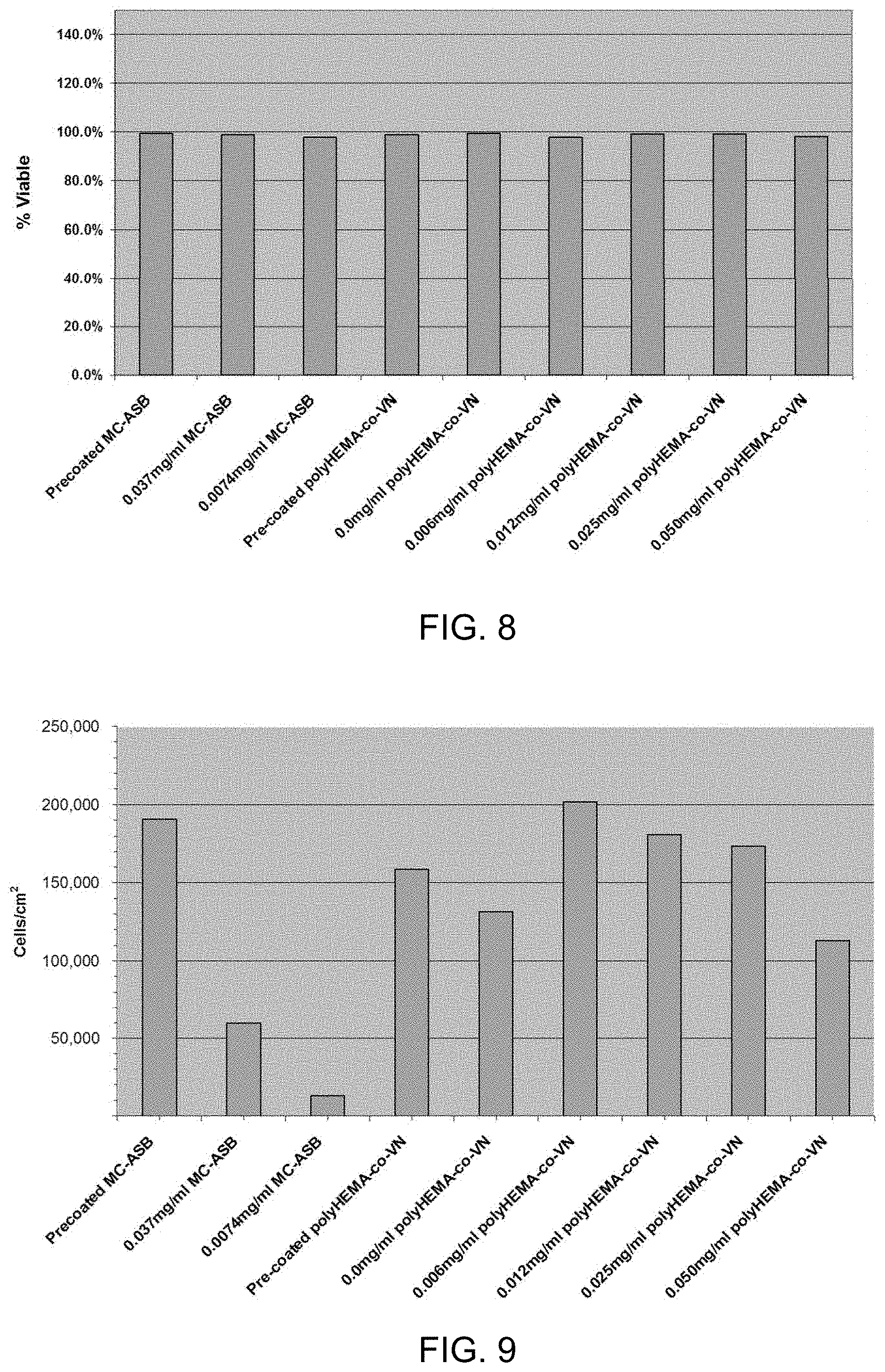 140.0%
120.0%
100.0%
80.0%
60.0%
40.0%
20.0%
0.0%

% Viable

Precoated MC-ASB
0.037mg/ml MC-ASB
0.0074mg/ml MC-ASB
Pre-coated polyHEMA-co-VN
0.0mg/ml polyHEMA-co-VN
0.006mg/ml polyHEMA-co-VN
0.012mg/ml polyHEMA-co-VN
0.025mg/ml polyHEMA-co-VN
0.050mg/ml polyHEMA-co-VN

FIG. 8

250,000
200,000
150,000
100,000
50,000

Cells/cm$^2$

Precoated MC-ASB
0.037mg/ml MC-ASB
0.0074mg/ml MC-ASB
Pre-coated polyHEMA-co-VN
0.0mg/ml polyHEMA-co-VN
0.006mg/ml polyHEMA-co-VN
0.012mg/ml polyHEMA-co-VN
0.025mg/ml polyHEMA-co-VN
0.050mg/ml polyHEMA-co-VN

FIG. 9